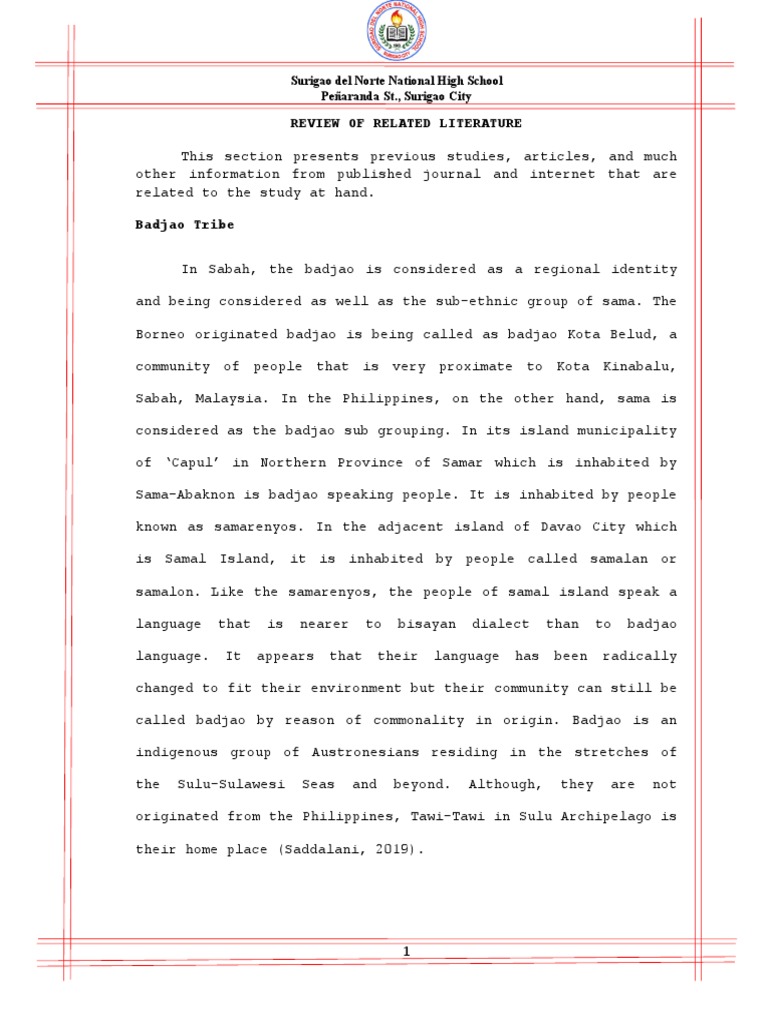 Surigao del Norte National High School
Peñaranda St., Surigao City

REVIEW OF RELATED LITERATURE

This section presents previous studies, articles, and much other information from published journal and internet that are related to the study at hand.

Badjao Tribe

In Sabah, the badjao is considered as a regional identity and being considered as well as the sub-ethnic group of sama. The Borneo originated badjao is being called as badjao Kota Belud, a community of people that is very proximate to Kota Kinabalu, Sabah, Malaysia. In the Philippines, on the other hand, sama is considered as the badjao sub grouping. In its island municipality of 'Capul' in Northern Province of Samar which is inhabited by Sama-Abaknon is badjao speaking people. It is inhabited by people known as samarenyos. In the adjacent island of Davao City which is Samal Island, it is inhabited by people called samalan or samalon. Like the samarenyos, the people of samal island speak a language that is nearer to bisayan dialect than to badjao language. It appears that their language has been radically changed to fit their environment but their community can still be called badjao by reason of commonality in origin. Badjao is an indigenous group of Austronesians residing in the stretches of the Sulu-Sulawesi Seas and beyond. Although, they are not originated from the Philippines, Tawi-Tawi in Sulu Archipelago is their home place (Saddalani, 2019).

1